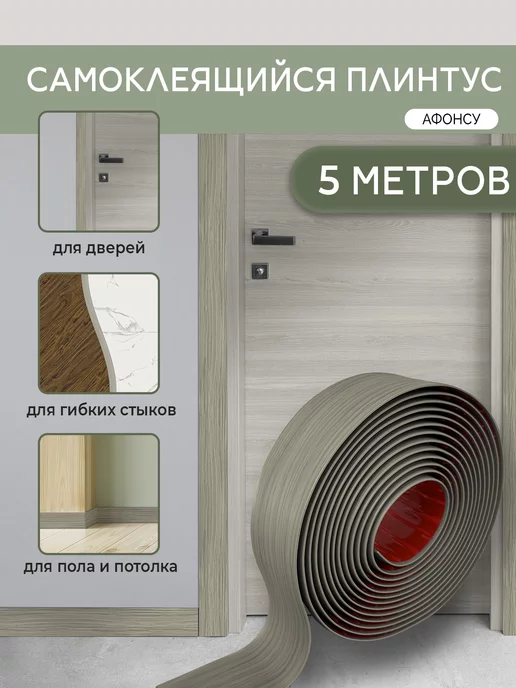 САМОКЛЕЯЩИЙСЯ ПЛИНТУС

АФОНСУ

5 МЕТРОВ

для дверей

для гибких стыков

для пола и потолка